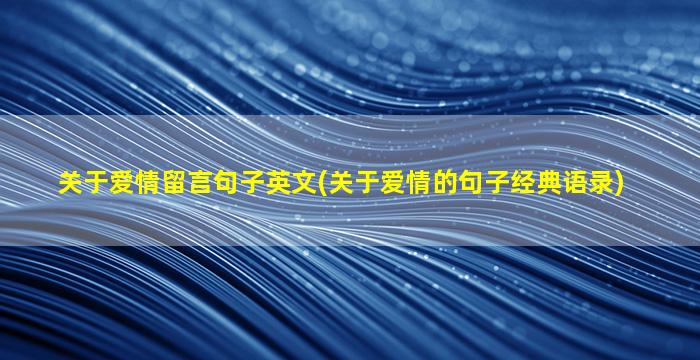 关于爱情留言句子英文(关于爱情的句子经典语录)